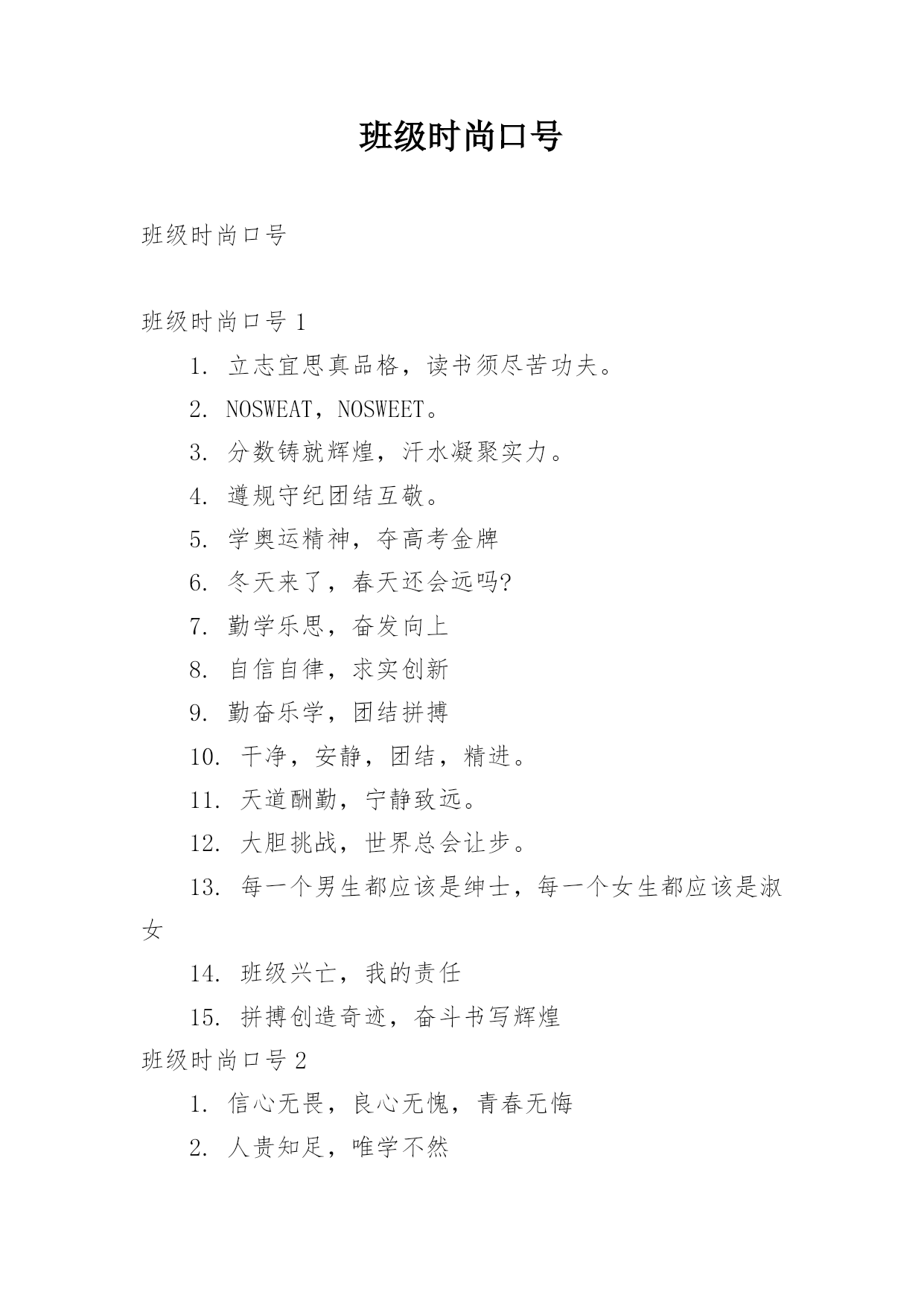 班级时尚口号

班级时尚口号

班级时尚口号 1

1. 立志宜思真品格，读书须尽苦功夫。

2. NOSWEAT，NOSWEET。

3. 分数铸就辉煌，汗水凝聚实力。

4. 遵规守纪团结互敬。

5. 学奥运精神，夺高考金牌

6. 冬天来了，春天还会远吗?

7. 勤学乐思，奋发向上

8. 自信自律，求实创新

9. 勤奋乐学，团结拼搏

10. 干净，安静，团结，精进。

11. 天道酬勤，宁静致远。

12. 大胆挑战，世界总会让步。

13. 每一个男生都应该是绅士，每一个女生都应该是淑女

14. 班级兴亡，我的责任

15. 拼搏创造奇迹，奋斗书写辉煌

班级时尚口号 2

1. 信心无畏，良心无愧，青春无悔

2. 人贵知足，唯学不然